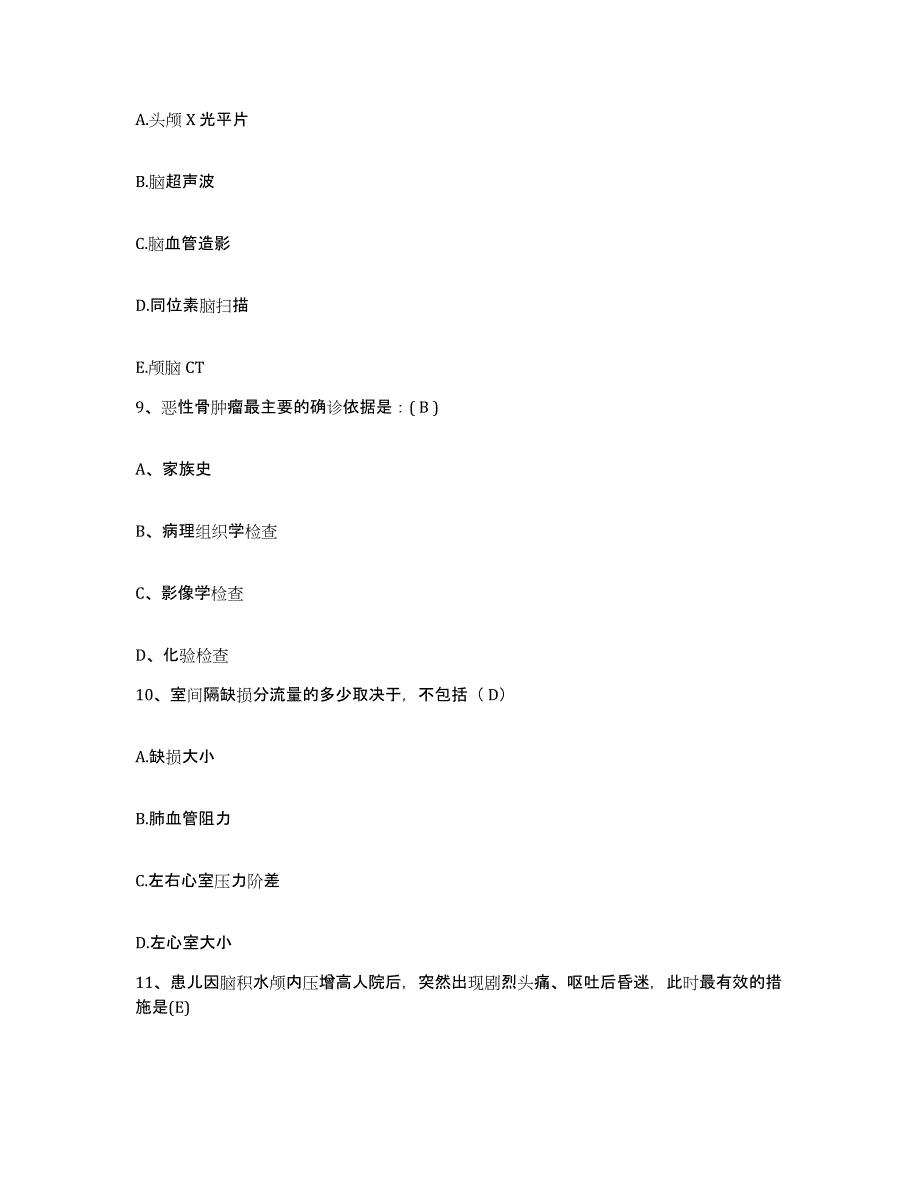 A.头颅 X 光平片

B.脑超声波

C.脑血管造影

D.同位素脑扫描

E.颅脑 CT

9、恶性骨肿瘤最主要的确诊依据是：( B )

A、家族史

B、病理组织学检查

C、影像学检查

D、化验检查

10、室间隔缺损分流量的多少取决于，不包括（ D）

A.缺损大小

B.肺血管阻力

C.左右心室压力阶差

D.左心室大小

11、患儿因脑积水颅内压增高人院后，突然出现剧烈头痛、呕吐后昏迷，此时最有效的措施是(E)